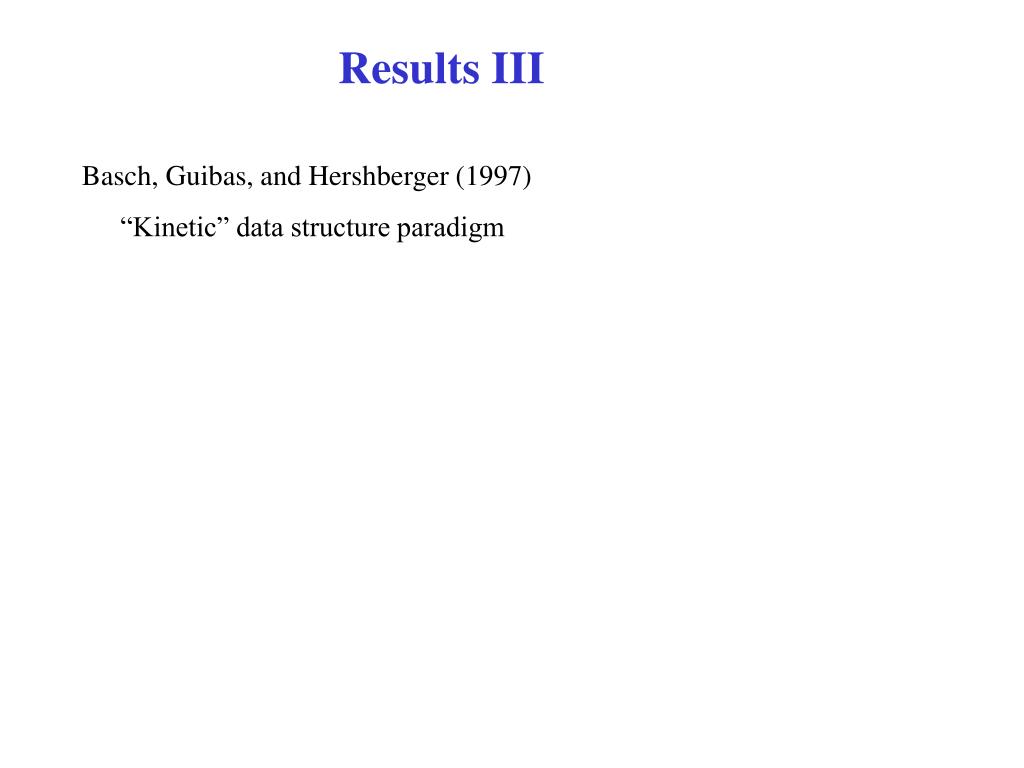 Results III

Basch, Guibas, and Hershberger (1997)

“Kinetic” data structure paradigm